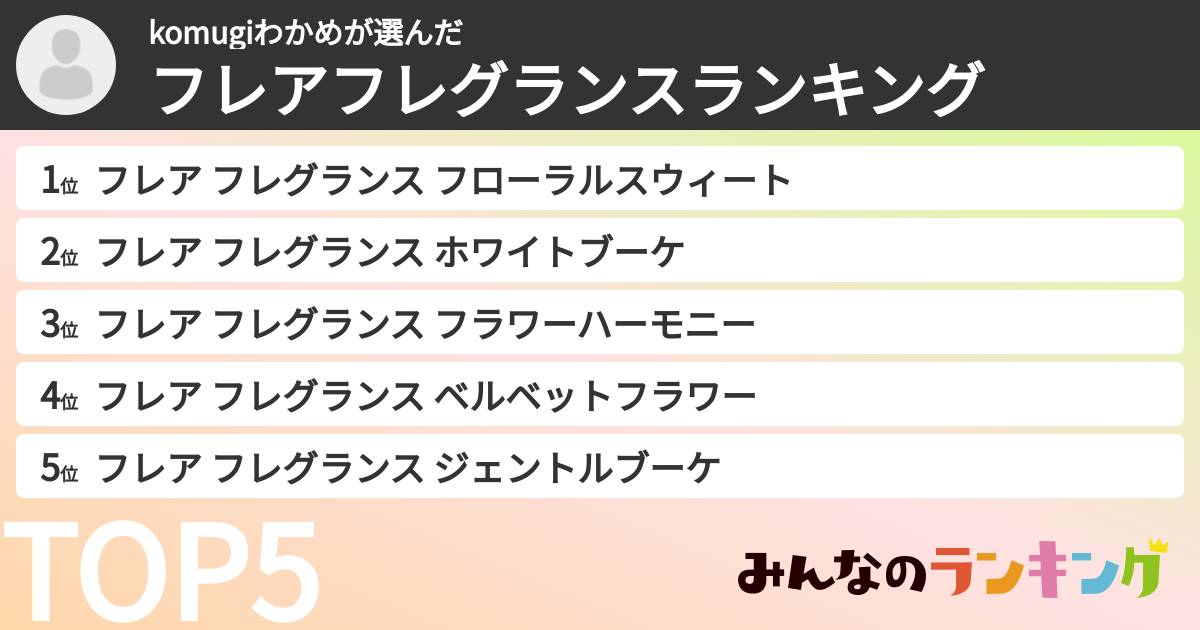 komugiわかめが選んだ
フレアフレグランスランキング

1位 フレア フレグランス フローラルスウィート
2位 フレア フレグランス ホワイトブーケ
3位 フレア フレグランス フラワーハーモニー
4位 フレア フレグランス ベルベットフラワー
5位 フレア フレグランス ジェントルブーケ

TOP5

みんなのランキング